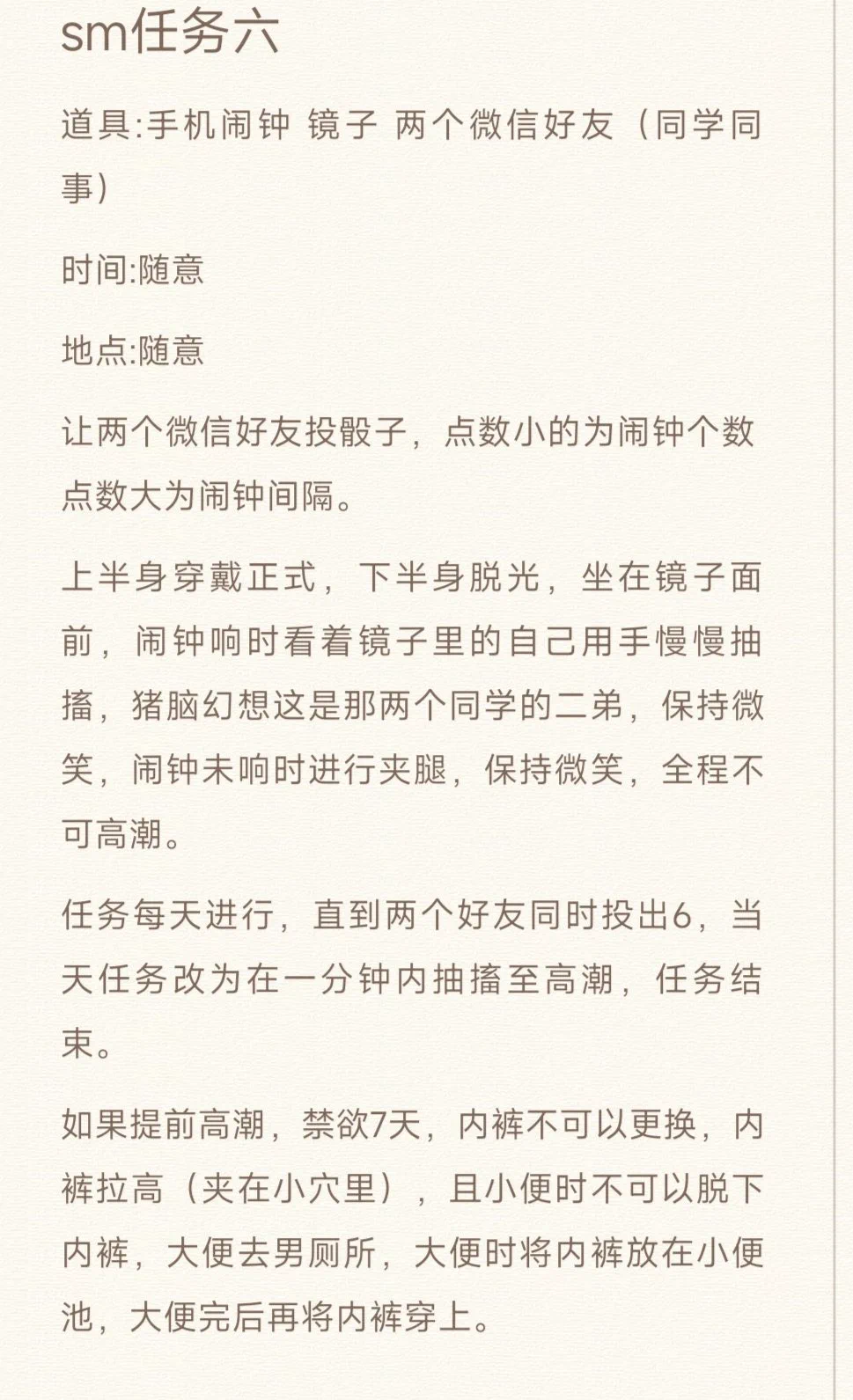 sm任务六

道具:手机闹钟 镜子 两个微信好友（同学同事）

时间:随意

地点:随意

让两个微信好友投骰子，点数小的为闹钟个数点数大为闹钟间隔。

上半身穿戴正式，下半身脱光，坐在镜子面前，闹钟响时看着镜子里的自己用手慢慢抽搐，猪脑幻想这是那两个同学的二弟，保持微笑，闹钟未响时进行夹腿，保持微笑，全程不可高潮。

任务每天进行，直到两个好友同时投出6，当天任务改为在一分钟内抽搐至高潮，任务结束。

如果提前高潮，禁欲7天，内裤不可以更换，内裤拉高（夹在小穴里），且小便时不可以脱下内裤，大便去男厕所，大便时将内裤放在小便池，大便完后再将内裤穿上。